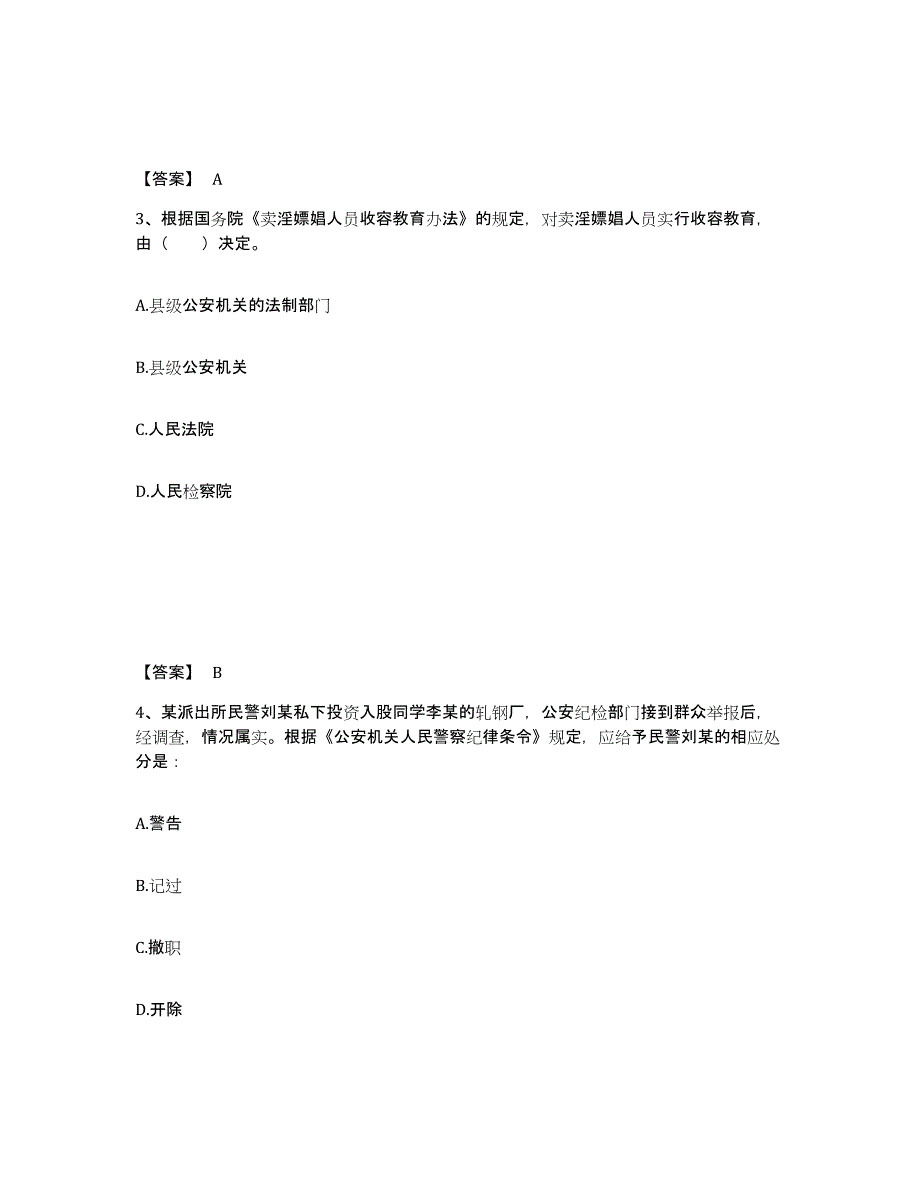 【答案】 A

3、根据国务院《卖淫嫖娼人员收容教育办法》的规定，对卖淫嫖娼人员实行收容教育，由（　　）决定。

A.县级公安机关的法制部门

B.县级公安机关

C.人民法院

D.人民检察院

【答案】 B

4、某派出所民警刘某私下投资入股同学李某的轧钢厂，公安纪检部门接到群众举报后，经调查，情况属实。根据《公安机关人民警察纪律条令》规定，应给予民警刘某的相应处分是：

A.警告

B.记过

C.撤职

D.开除